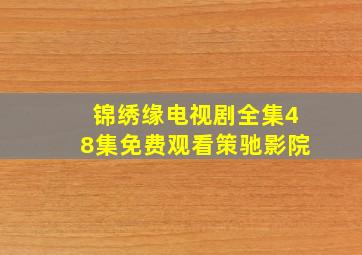 锦绣缘电视剧全集48集免费观看策驰影院